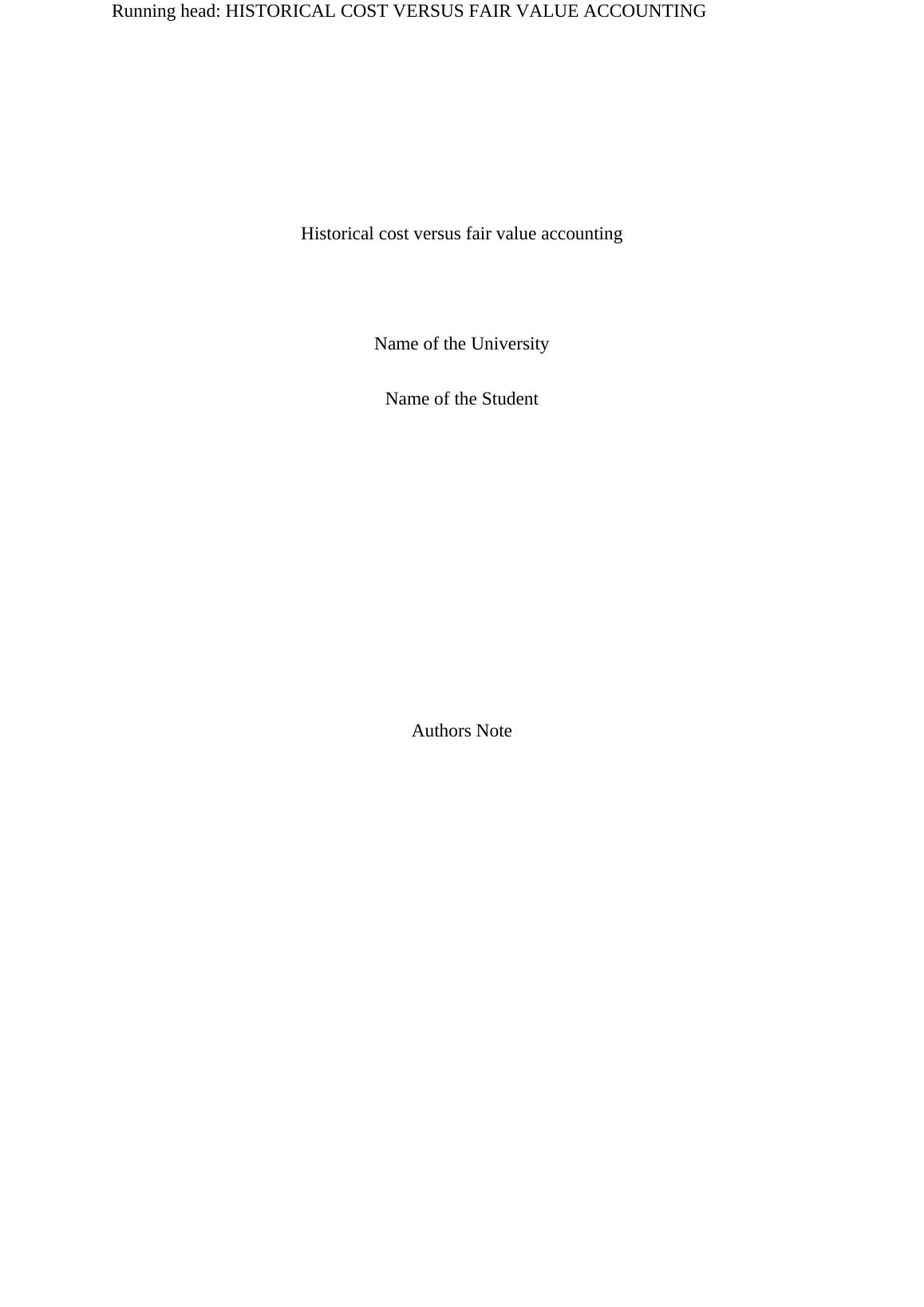 Running head: HISTORICAL COST VERSUS FAIR VALUE ACCOUNTING

Historical cost versus fair value accounting

Name of the University

Name of the Student

Authors Note